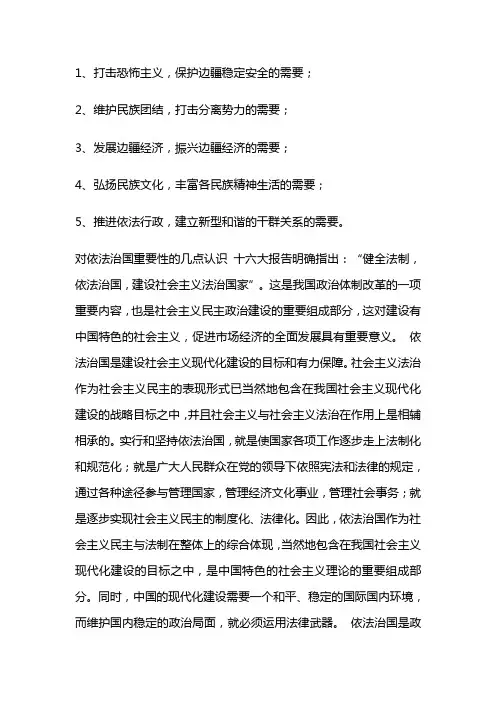 1、打击恐怖主义，保护边疆稳定安全的需要；

2、维护民族团结，打击分离势力的需要；

3、发展边疆经济，振兴边疆经济的需要；

4、弘扬民族文化，丰富各民族精神生活的需要；

5、推进依法行政，建立新型和谐的干群关系的需要。

对依法治国重要性的几点认识 十六大报告明确指出：“健全法制，依法治国，建设社会主义法治国家”。这是我国政治体制改革的一项重要内容，也是社会主义民主政治建设的重要组成部分，这对建设有中国特色的社会主义，促进市场经济的全面发展具有重要意义。 依法治国是建设社会主义现代化建设的目标和有力保障。社会主义法治作为社会主义民主的表现形式已当然地包含在我国社会主义现代化建设的战略目标之中，并且社会主义与社会主义法治在作用上是相辅相承的。实行和坚持依法治国，就是使国家各项工作逐步走上法制化和规范化；就是广大人民群众在党的领导下依照宪法和法律的规定，通过各种途径参与管理国家，管理经济文化事业，管理社会事务；就是逐步实现社会主义民主的制度化、法律化。因此，依法治国作为社会主义民主与法制在整体上的综合体现，当然地包含在我国社会主义现代化建设的目标之中，是中国特色的社会主义理论的重要组成部分。同时，中国的现代化建设需要一个和平、稳定的国际国内环境，而维护国内稳定的政治局面，就必须运用法律武器。 依法治国是政